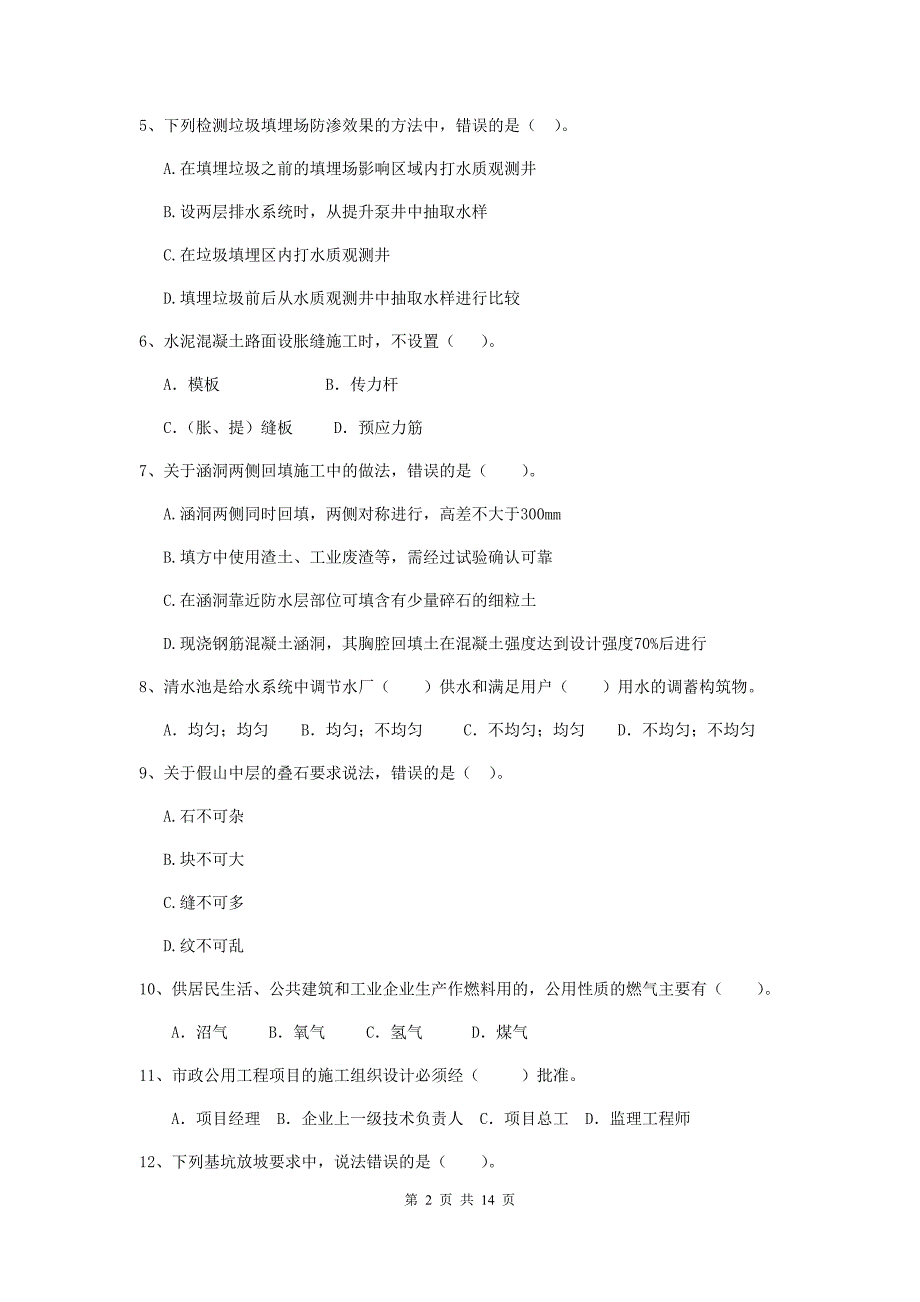 5、下列检测垃圾填埋场防渗效果的方法中，错误的是（ ）。

A.在填埋垃圾之前的填埋场影响区域内打水质观测井

B.设两层排水系统时，从提升泵井中抽取水样

C.在垃圾填埋区内打水质观测井

D.填埋垃圾前后从水质观测井中抽取水样进行比较

6、水泥混凝土路面设胀缝施工时，不设置（ ）。

A. 模板　　B. 传力杆

C.（胀、提）缝板　　D. 预应力筋

7、关于涵洞两侧回填施工中的做法，错误的是（ ）。

A.涵洞两侧同时回填，两侧对称进行，高差不大于300mm

B.填方中使用渣土、工业废渣等，需经过试验确认可靠

C.在涵洞靠近防水层部位可填含有少量碎石的细粒土

D.现浇钢筋混凝土涵洞，其胸腔回填土在混凝土强度达到设计强度70%后进行

8、清水池是给水系统中调节水厂（ ）供水和满足用户（ ）用水的调蓄构筑物。

A. 均匀；均匀　B. 均匀；不均匀　C. 不均匀；均匀　D. 不均匀；不均匀

9、关于假山中层的叠石要求说法，错误的是（ ）。

A.石不可杂

B.块不可大

C.缝不可多

D.纹不可乱

10、供居民生活、公共建筑和工业企业生产作燃料用的，公用性质的燃气主要有（ ）。

A. 沼气　B. 氧气　C. 氢气　D. 煤气

11、市政公用工程项目的施工组织设计必须经（ ）批准。

A. 项目经理　B. 企业上一级技术负责人　C. 项目总工　D. 监理工程师

12、下列基坑放坡要求中，说法错误的是（ ）。

第 2 页 共 14 页